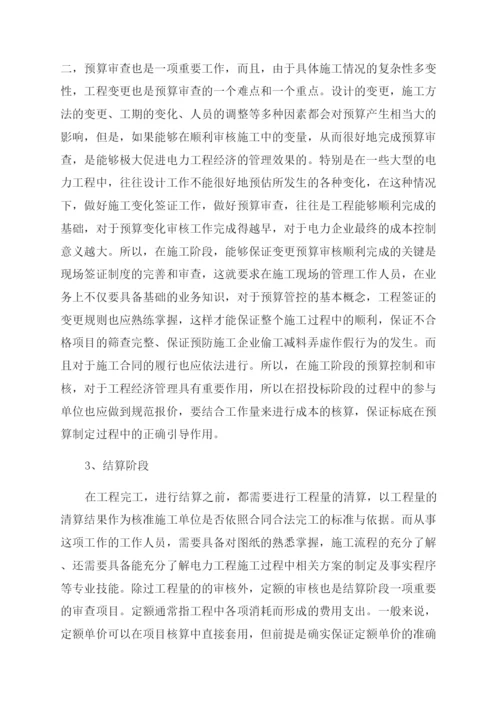 二，预算审查也是一项重要工作，而且，由于具体施工情况的复杂性多变性，工程变更也是预算审查的一个难点和一个重点。设计的变更，施工方法的变更、工期的变化、人员的调整等多种因素都会对预算产生相当大的影响，但是，如果能够在顺利审核施工中的变量，从而很好地完成预算审查，是能够极大促进电力工程经济的管理效果的。特别是在一些大型的电力工程中，往往设计工作不能很好地预估所发生的各种变化，在这种情况下，做好施工变化签证工作，做好预算审查，往往是工程能够顺利完成的基础，对于预算变化审核工作完成得越早，对于电力企业最终的成本控制意义越大。所以，在施工阶段，能够保证变更预算审核顺利完成的关键是现场签证制度的完善和审查，这就要求在施工现场的管理工作人员，在业务上不仅要具备基础的业务知识，对于预算管控的基本概念，工程签证的变更规则也应熟练掌握，这样才能保证整个施工过程中的顺利，保证不合格项目的筛查完整、保证预防施工企业偷工减料弄虚作假行为的发生。而且对于施工合同的履行也应依法进行。所以，在施工阶段的预算控制和审核，对于工程经济管理具有重要作用，所以在招投标阶段的过程中的参与单位也应做到规范报价，要结合工作量来进行成本的核算，保证标底在预算制定过程中的正确引导作用。

3、结算阶段

在工程完工，进行结算之前，都需要进行工程量的清算，以工程量的清算结果作为核准施工单位是否依照合同合法完工的标准与依据。而从事这项工作的工作人员，需要具备对图纸的熟悉掌握，施工流程的充分了解、还需要具备能充分了解电力工程施工过程中相关方案的制定及事实程序等专业技能。除过工程量的的审核外，定额的审核也是结算阶段一项重要的审查项目。定额通常指工程中各项消耗而形成的费用支出。一般来说，定额单价可以在项目核算中直接套用，但前提是确实保证定额单价的准确